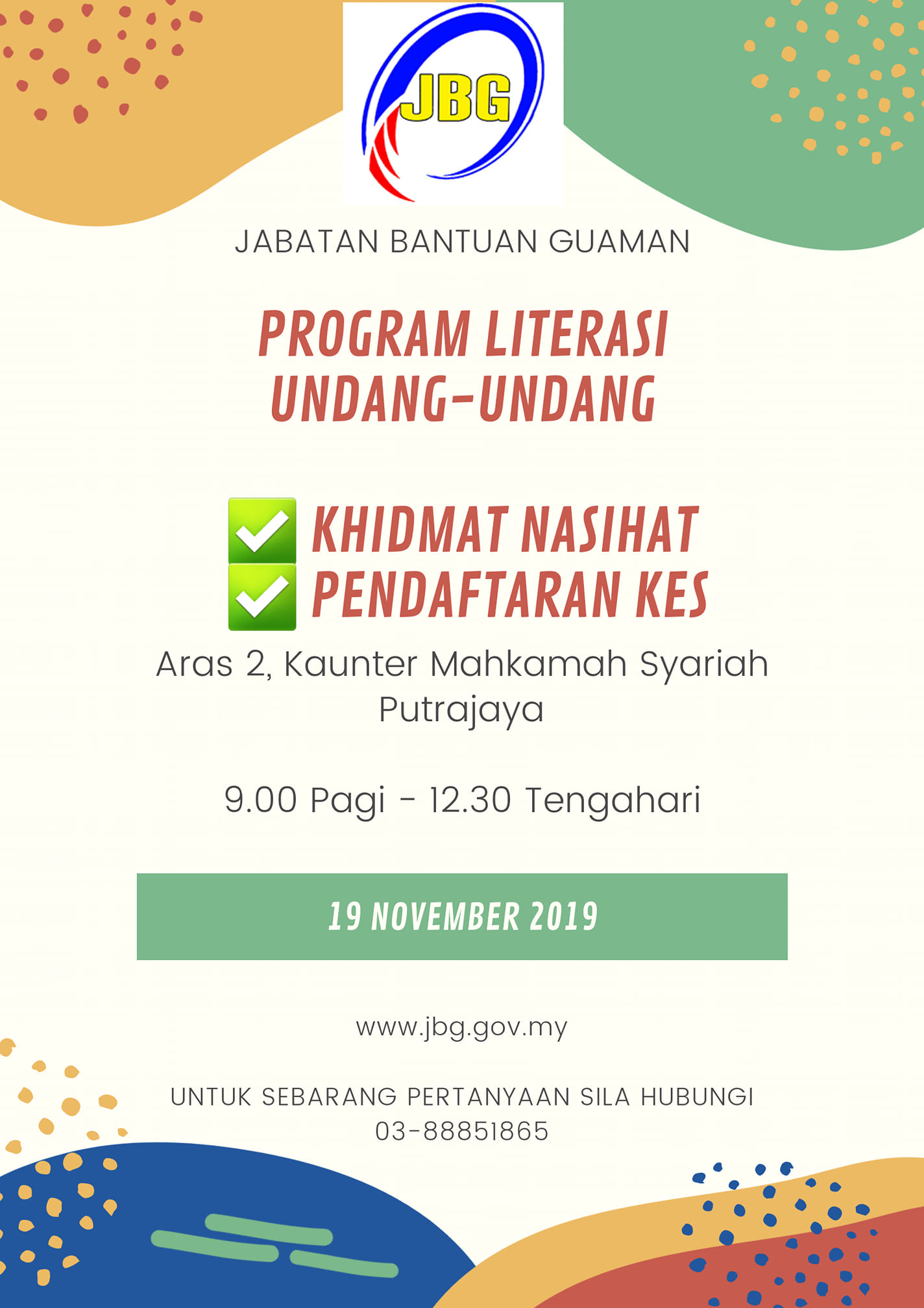 JBG

JABATAN BANTUAN GUAMAN

PROGRAM LITERASI UNDANG-UNDANG

☑ KHIDMAT NASIHAT
☑ PENDAFTARAN KES

Aras 2, Kaunter Mahkamah Syariah Putrajaya

9.00 Pagi - 12.30 Tengahari

19 NOVEMBER 2019

www.jbg.gov.my

UNTUK SEBARANG PERTANYAAN SILA HUBUNGI
03-88851865